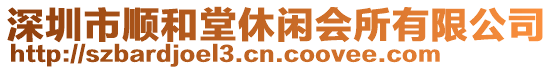 深圳市顺和堂休闲会所有限公司
http://szbardjoel3.cn.coovee.com